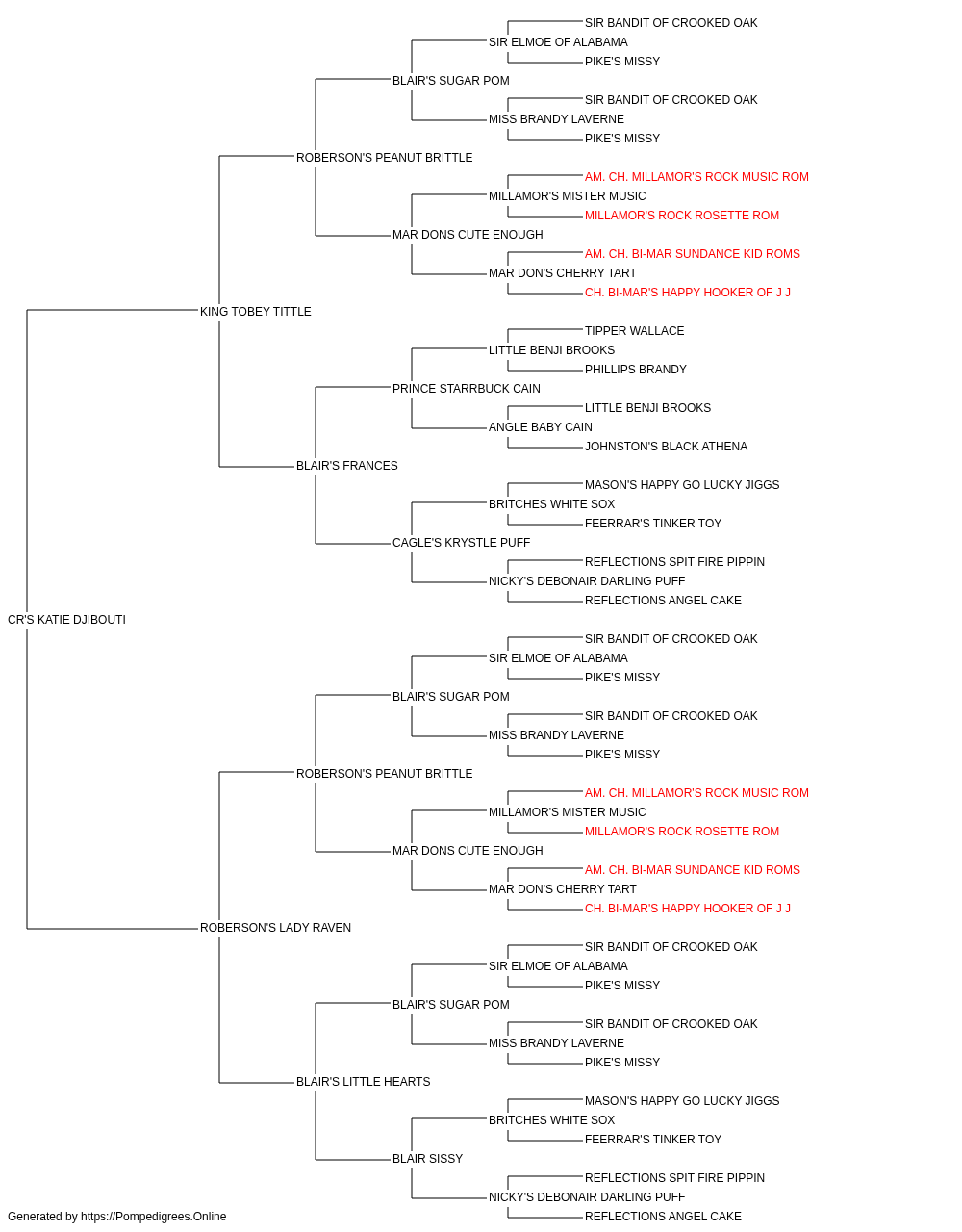 SIR BANDIT OF CROOKED OAK
SIR ELMOE OF ALABAMA
PIKE'S MISSY
BLAIR'S SUGAR POM
SIR BANDIT OF CROOKED OAK
MISS BRANDY LAVERNE
PIKE'S MISSY
ROBERSON'S PEANUT BRITTLE
AM. CH. MILLAMOR'S ROCK MUSIC ROM
MILLAMOR'S MISTER MUSIC
MILLAMOR'S ROCK ROSETTE ROM
MAR DONS CUTE ENOUGH
AM. CH. BI-MAR SUNDANCE KID ROMS
MAR DON'S CHERRY TART
CH. BI-MAR'S HAPPY HOOKER OF J J
KING TOBEY TITTLE
TIPPER WALLACE
LITTLE BENJI BROOKS
PHILLIPS BRANDY
PRINCE STARRBUCK CAIN
LITTLE BENJI BROOKS
ANGLE BABY CAIN
JOHNSTON'S BLACK ATHENA
BLAIR'S FRANCES
MASON'S HAPPY GO LUCKY JIGGS
BRITCHES WHITE SOX
FEERRAR'S TINKER TOY
CAGLE'S KRYSTLE PUFF
REFLECTIONS SPIT FIRE PIPPIN
NICKY'S DEBONAIR DARLING PUFF
REFLECTIONS ANGEL CAKE
CR'S KATIE DJIBOUTI
SIR BANDIT OF CROOKED OAK
SIR ELMOE OF ALABAMA
PIKE'S MISSY
BLAIR'S SUGAR POM
SIR BANDIT OF CROOKED OAK
MISS BRANDY LAVERNE
PIKE'S MISSY
ROBERSON'S PEANUT BRITTLE
AM. CH. MILLAMOR'S ROCK MUSIC ROM
MILLAMOR'S MISTER MUSIC
MILLAMOR'S ROCK ROSETTE ROM
MAR DONS CUTE ENOUGH
AM. CH. BI-MAR SUNDANCE KID ROMS
MAR DON'S CHERRY TART
CH. BI-MAR'S HAPPY HOOKER OF J J
ROBERSON'S LADY RAVEN
SIR BANDIT OF CROOKED OAK
SIR ELMOE OF ALABAMA
PIKE'S MISSY
BLAIR'S SUGAR POM
SIR BANDIT OF CROOKED OAK
MISS BRANDY LAVERNE
PIKE'S MISSY
BLAIR'S LITTLE HEARTS
MASON'S HAPPY GO LUCKY JIGGS
BRITCHES WHITE SOX
FEERRAR'S TINKER TOY
BLAIR SISSY
REFLECTIONS SPIT FIRE PIPPIN
NICKY'S DEBONAIR DARLING PUFF
REFLECTIONS ANGEL CAKE

Generated by https://Pompedigrees.Online